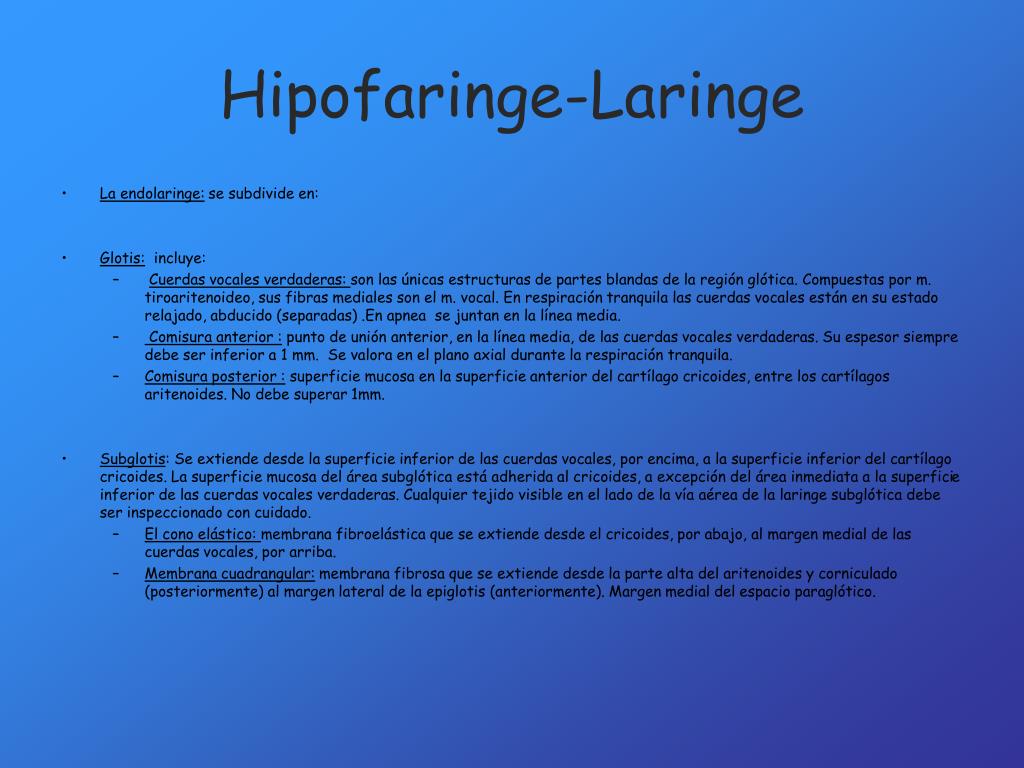 Hipofaringe-Laringe

• La endolaringe: se subdivide en:

• Glotis: incluye:
– Cuerdas vocales verdaderas: son las únicas estructuras de partes blandas de la región glótica. Compuestas por m. tiroaritenoideo, sus fibras mediales son el m. vocal. En respiración tranquila las cuerdas vocales están en su estado relajado, abducido (separadas) .En apnea se juntan en la línea media.
– Comisura anterior : punto de unión anterior, en la línea media, de las cuerdas vocales verdaderas. Su espesor siempre debe ser inferior a 1 mm. Se valora en el plano axial durante la respiración tranquila.
– Comisura posterior : superficie mucosa en la superficie anterior del cartílago cricoides, entre los cartílagos aritenoides. No debe superar 1mm.

• Subglotis: Se extiende desde la superficie inferior de las cuerdas vocales, por encima, a la superficie inferior del cartílago cricoides. La superficie mucosa del área subglótica está adherida al cricoides, a excepción del área inmediata a la superficie inferior de las cuerdas vocales verdaderas. Cualquier tejido visible en el lado de la vía aérea de la laringe subglótica debe ser inspeccionado con cuidado.
– El cono elástico: membrana fibroelástica que se extiende desde el cricoides, por abajo, al margen medial de las cuerdas vocales, por arriba.
– Membrana cuadrangular: membrana fibrosa que se extiende desde la parte alta del aritenoides y corniculado (posteriormente) al margen lateral de la epiglotis (anteriormente). Margen medial del espacio paraglótico.